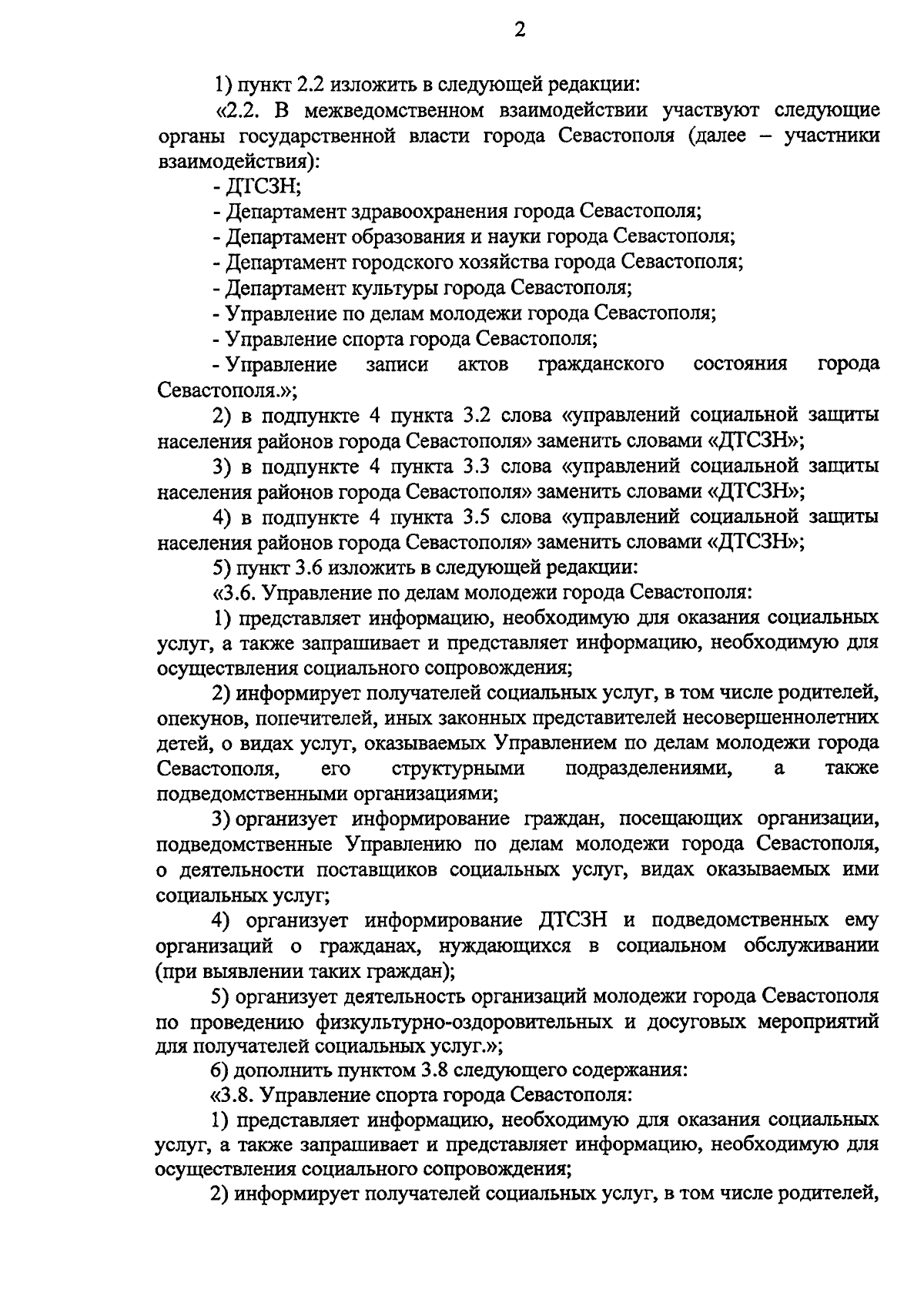 2

1) пункт 2.2 изложить в следующей редакции:

«2.2. В межведомственном взаимодействии участвуют следующие органы государственной власти города Севастополя (далее – участники взаимодействия):

- ДТСЗН;

- Департамент здравоохранения города Севастополя;

- Департамент образования и науки города Севастополя;

- Департамент городского хозяйства города Севастополя;

- Департамент культуры города Севастополя;

- Управление по делам молодежи города Севастополя;

- Управление спорта города Севастополя;

- Управление записи актов гражданского состояния города Севастополя.»;

2) в подпункте 4 пункта 3.2 слова «управлений социальной защиты населения районов города Севастополя» заменить словами «ДТСЗН»;

3) в подпункте 4 пункта 3.3 слова «управлений социальной защиты населения районов города Севастополя» заменить словами «ДТСЗН»;

4) в подпункте 4 пункта 3.5 слова «управлений социальной защиты населения районов города Севастополя» заменить словами «ДТСЗН»;

5) пункт 3.6 изложить в следующей редакции:

«3.6. Управление по делам молодежи города Севастополя:

1) представляет информацию, необходимую для оказания социальных услуг, а также запрашивает и представляет информацию, необходимую для осуществления социального сопровождения;

2) информирует получателей социальных услуг, в том числе родителей, опекунов, попечителей, иных законных представителей несовершеннолетних детей, о видах услуг, оказываемых Управлением по делам молодежи города Севастополя, его структурными подразделениями, а также подведомственными организациями;

3) организует информирование граждан, посещающих организации, подведомственные Управлению по делам молодежи города Севастополя, о деятельности поставщиков социальных услуг, видах оказываемых ими социальных услуг;

4) организует информирование ДТСЗН и подведомственных ему организаций о гражданах, нуждающихся в социальном обслуживании (при выявлении таких граждан);

5) организует деятельность организаций молодежи города Севастополя по проведению физкультурно-оздоровительных и досуговых мероприятий для получателей социальных услуг.»;

6) дополнить пунктом 3.8 следующего содержания:

«3.8. Управление спорта города Севастополя:

1) представляет информацию, необходимую для оказания социальных услуг, а также запрашивает и представляет информацию, необходимую для осуществления социального сопровождения;

2) информирует получателей социальных услуг, в том числе родителей,